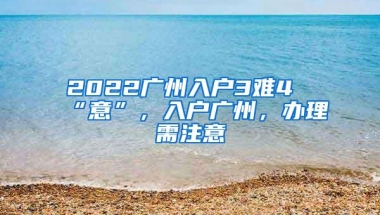 2022广州入户3难4“意”，入户广州，办理需注意